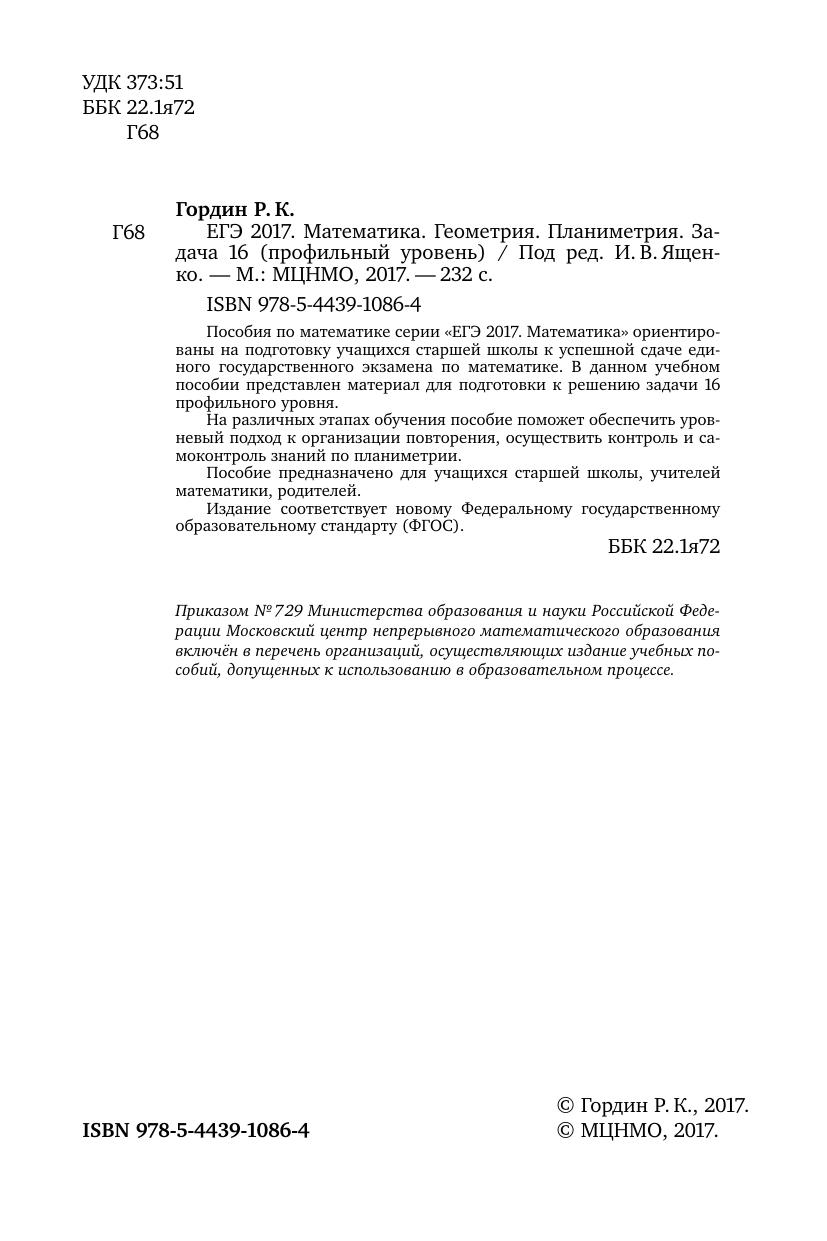 УДК 373:51
ББК 22.1я72
Г68

Гордин Р. К.

Г68 ЕГЭ 2017. Математика. Геометрия. Планиметрия. Задача 16 (профильный уровень) / Под ред. И. В. Ященко. — М.: МЦНМО, 2017. — 232 с.

ISBN 978-5-4439-1086-4

Пособия по математике серии «ЕГЭ 2017. Математика» ориентированы на подготовку учащихся старшей школы к успешной сдаче единого государственного экзамена по математике. В данном учебном пособии представлен материал для подготовки к решению задачи 16 профильного уровня.

На различных этапах обучения пособие поможет обеспечить уровневый подход к организации повторения, осуществить контроль и самоконтроль знаний по планиметрии.

Пособие предназначено для учащихся старшей школы, учителей математики, родителей.

Издание соответствует новому Федеральному государственному образовательному стандарту (ФГОС).

ББК 22.1я72

Приказом № 729 Министерства образования и науки Российской Федерации Московский центр непрерывного математического образования включён в перечень организаций, осуществляющих издание учебных пособий, допущенных к использованию в образовательном процессе.

ISBN 978-5-4439-1086-4

© Гордин Р. К., 2017.
© МЦНМО, 2017.